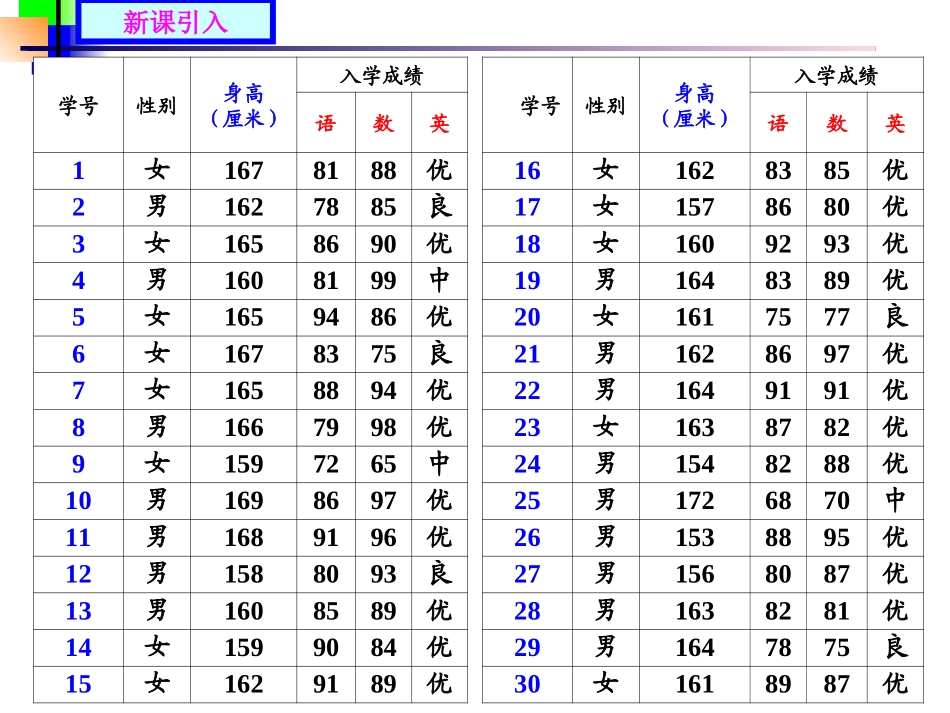 新课引入

| 学号 | 性别 | 身高（厘米） | 入学成绩 语 | 入学成绩 数 | 入学成绩 英 |
|---|---|---|---|---|---|
| 1 | 女 | 167 | 81 | 88 | 优 |
| 2 | 男 | 162 | 78 | 85 | 良 |
| 3 | 女 | 165 | 86 | 90 | 优 |
| 4 | 男 | 160 | 81 | 99 | 中 |
| 5 | 女 | 165 | 94 | 86 | 优 |
| 6 | 女 | 167 | 83 | 75 | 良 |
| 7 | 女 | 165 | 88 | 94 | 优 |
| 8 | 男 | 166 | 79 | 98 | 优 |
| 9 | 女 | 159 | 72 | 65 | 中 |
| 10 | 男 | 169 | 86 | 97 | 优 |
| 11 | 男 | 168 | 91 | 96 | 优 |
| 12 | 男 | 158 | 80 | 93 | 良 |
| 13 | 男 | 160 | 85 | 89 | 优 |
| 14 | 女 | 159 | 90 | 84 | 优 |
| 15 | 女 | 162 | 91 | 89 | 优 |

| 学号 | 性别 | 身高（厘米） | 入学成绩 语 | 入学成绩 数 | 入学成绩 英 |
|---|---|---|---|---|---|
| 16 | 女 | 162 | 83 | 85 | 优 |
| 17 | 女 | 157 | 86 | 80 | 优 |
| 18 | 女 | 160 | 92 | 93 | 优 |
| 19 | 男 | 164 | 83 | 89 | 优 |
| 20 | 女 | 161 | 75 | 77 | 良 |
| 21 | 男 | 162 | 86 | 97 | 优 |
| 22 | 男 | 164 | 91 | 91 | 优 |
| 23 | 女 | 163 | 87 | 82 | 优 |
| 24 | 男 | 154 | 82 | 88 | 优 |
| 25 | 男 | 172 | 68 | 70 | 中 |
| 26 | 男 | 153 | 88 | 95 | 优 |
| 27 | 男 | 156 | 80 | 87 | 优 |
| 28 | 男 | 163 | 82 | 81 | 优 |
| 29 | 男 | 164 | 78 | 75 | 良 |
| 30 | 女 | 161 | 89 | 87 | 优 |